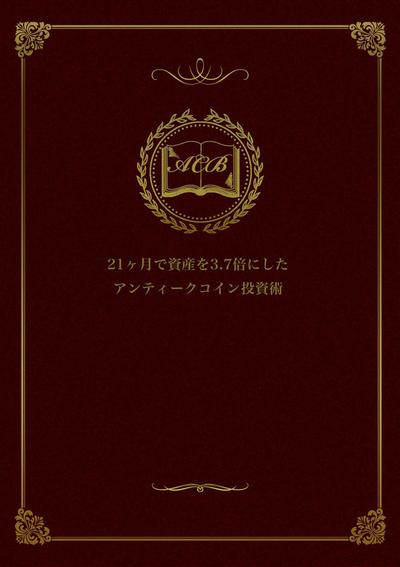 ACB

21ヶ月で資産を3.7倍にした
アンティークコイン投資術